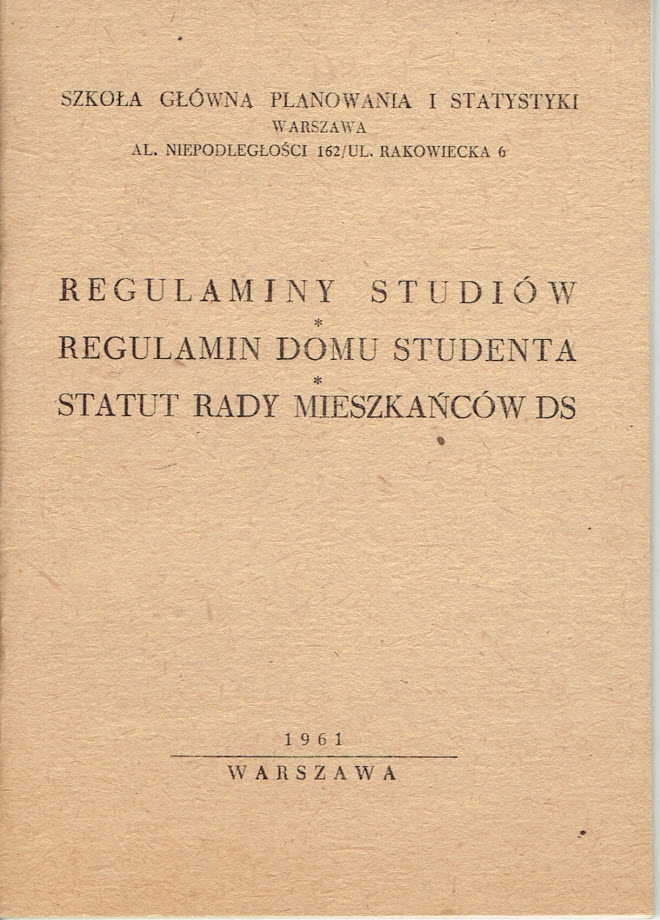 SZKOŁA GŁÓWNA PLANOWANIA I STATYSTYKI
WARSZAWA
AL. NIEPODLEGŁOŚCI 162/UL. RAKOWIECKA 6

REGULAMINY STUDIÓW
*
REGULAMIN DOMU STUDENTA
*
STATUT RADY MIESZKAŃCÓW DS

1961
WARSZAWA